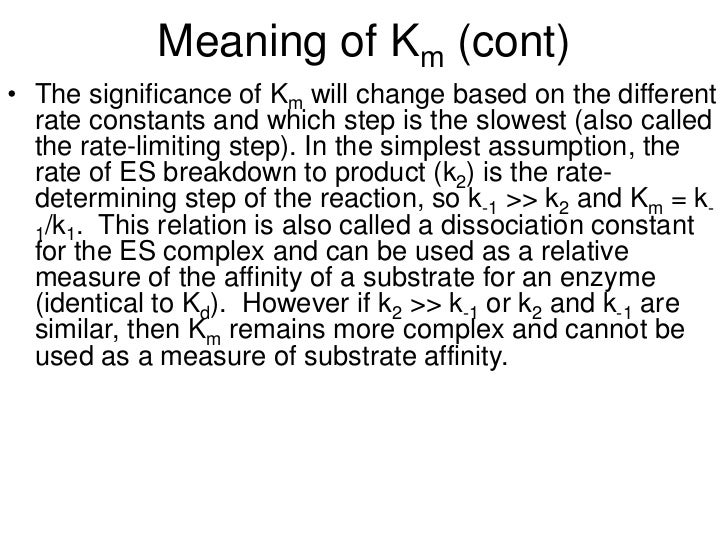 Meaning of $K_m$ (cont)

• The significance of $K_m$ will change based on the different rate constants and which step is the slowest (also called the rate-limiting step). In the simplest assumption, the rate of ES breakdown to product ($k_2$) is the rate-determining step of the reaction, so $k_{-1} >> k_2$ and $K_m = k_{-1}/k_1$. This relation is also called a dissociation constant for the ES complex and can be used as a relative measure of the affinity of a substrate for an enzyme (identical to $K_d$). However if $k_2 >> k_{-1}$ or $k_2$ and $k_{-1}$ are similar, then $K_m$ remains more complex and cannot be used as a measure of substrate affinity.